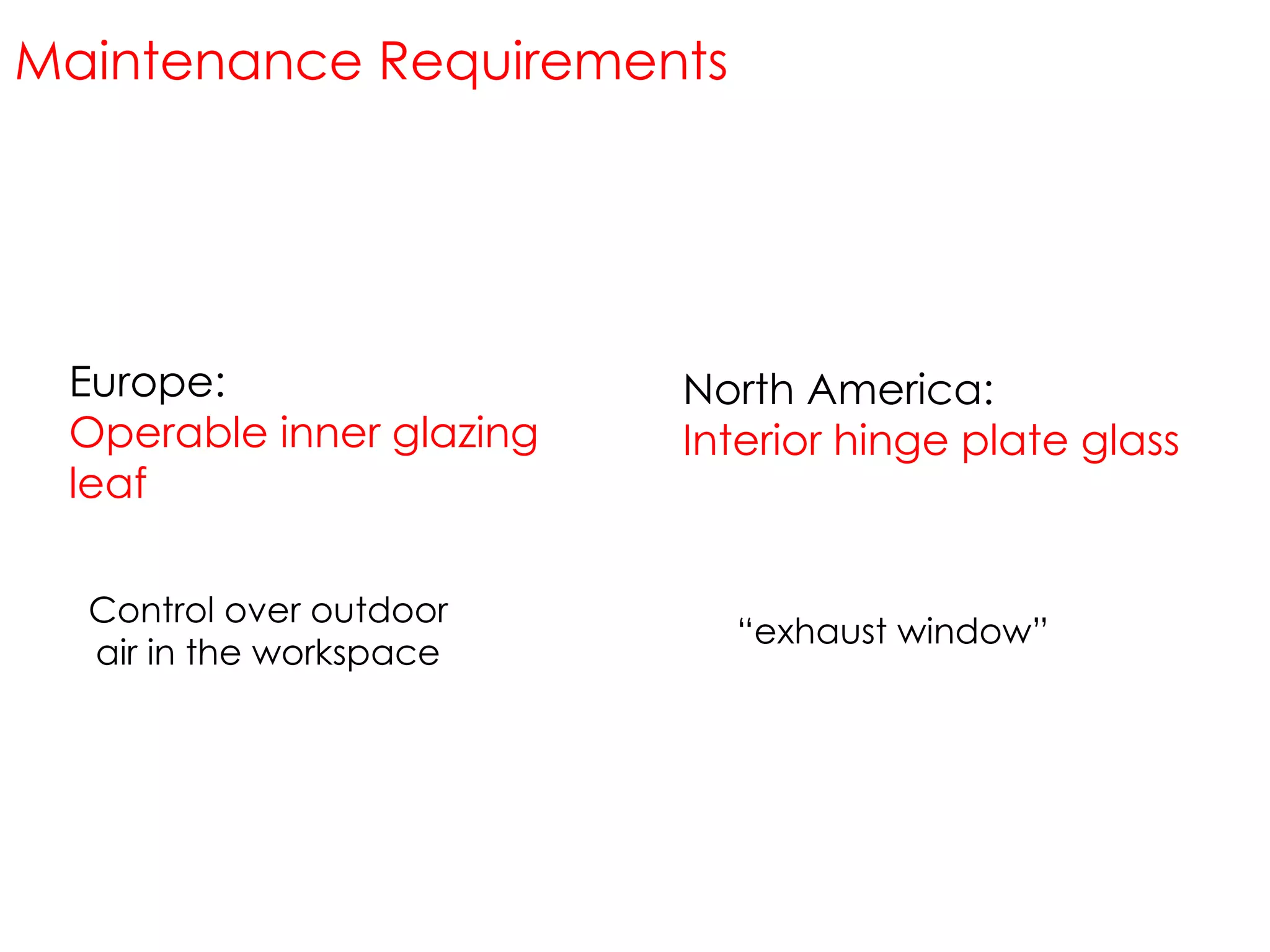 Maintenance Requirements

Europe:
Operable inner glazing leaf

Control over outdoor air in the workspace

North America:
Interior hinge plate glass

“exhaust window”